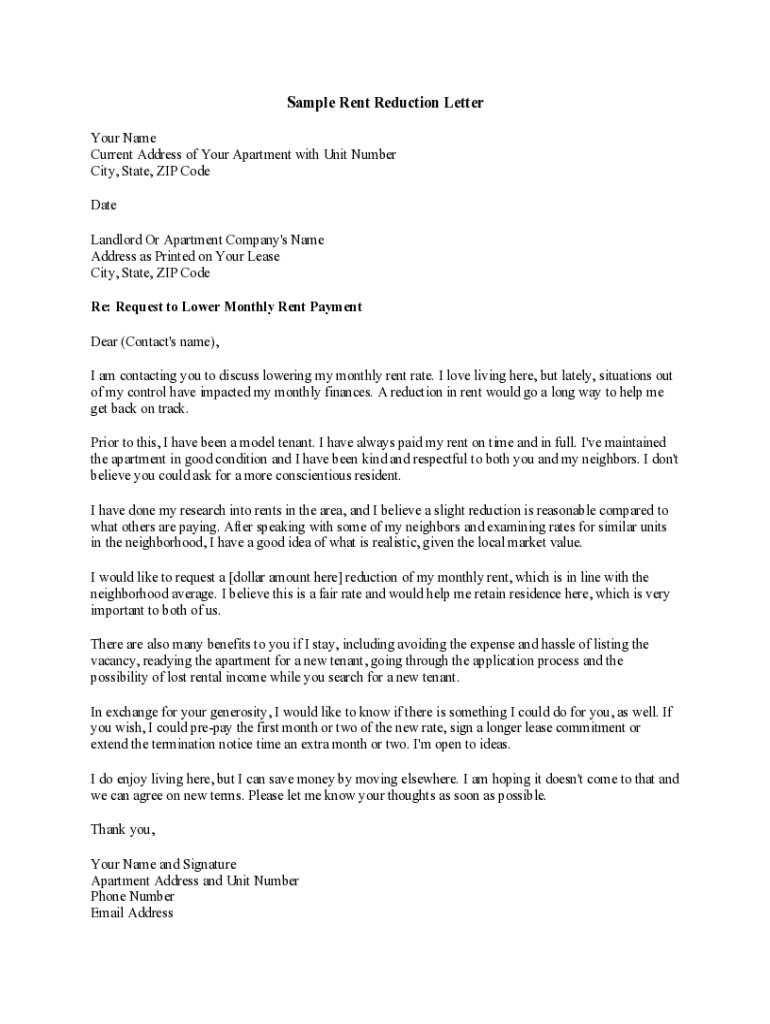 Sample Rent Reduction Letter

Your Name
Current Address of Your Apartment with Unit Number
City, State, ZIP Code

Date

Landlord Or Apartment Company's Name
Address as Printed on Your Lease
City, State, ZIP Code

Re: Request to Lower Monthly Rent Payment

Dear (Contact's name),

I am contacting you to discuss lowering my monthly rent rate. I love living here, but lately, situations out of my control have impacted my monthly finances. A reduction in rent would go a long way to help me get back on track.

Prior to this, I have been a model tenant. I have always paid my rent on time and in full. I've maintained the apartment in good condition and I have been kind and respectful to both you and my neighbors. I don't believe you could ask for a more conscientious resident.

I have done my research into rents in the area, and I believe a slight reduction is reasonable compared to what others are paying. After speaking with some of my neighbors and examining rates for similar units in the neighborhood, I have a good idea of what is realistic, given the local market value.

I would like to request a [dollar amount here] reduction of my monthly rent, which is in line with the neighborhood average. I believe this is a fair rate and would help me retain residence here, which is very important to both of us.

There are also many benefits to you if I stay, including avoiding the expense and hassle of listing the vacancy, readying the apartment for a new tenant, going through the application process and the possibility of lost rental income while you search for a new tenant.

In exchange for your generosity, I would like to know if there is something I could do for you, as well. If you wish, I could pre-pay the first month or two of the new rate, sign a longer lease commitment or extend the termination notice time an extra month or two. I'm open to ideas.

I do enjoy living here, but I can save money by moving elsewhere. I am hoping it doesn't come to that and we can agree on new terms. Please let me know your thoughts as soon as possible.

Thank you,

Your Name and Signature
Apartment Address and Unit Number
Phone Number
Email Address